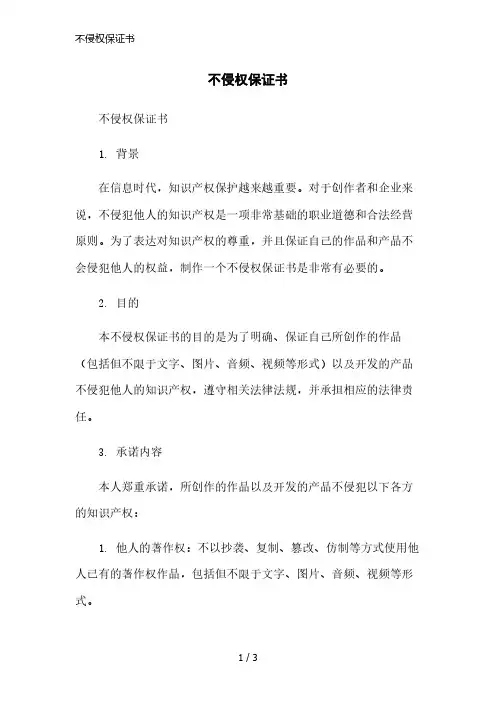 不侵权保证书

不侵权保证书

不侵权保证书

1. 背景

在信息时代，知识产权保护越来越重要。对于创作者和企业来说，不侵犯他人的知识产权是一项非常基础的职业道德和合法经营原则。为了表达对知识产权的尊重，并且保证自己的作品和产品不会侵犯他人的权益，制作一个不侵权保证书是非常有必要的。

2. 目的

本不侵权保证书的目的是为了明确、保证自己所创作的作品（包括但不限于文字、图片、音频、视频等形式）以及开发的产品不侵犯他人的知识产权，遵守相关法律法规，并承担相应的法律责任。

3. 承诺内容

本人郑重承诺，所创作的作品以及开发的产品不侵犯以下各方的知识产权：

1. 他人的著作权：不以抄袭、复制、篡改、仿制等方式使用他人已有的著作权作品，包括但不限于文字、图片、音频、视频等形式。

1 / 3